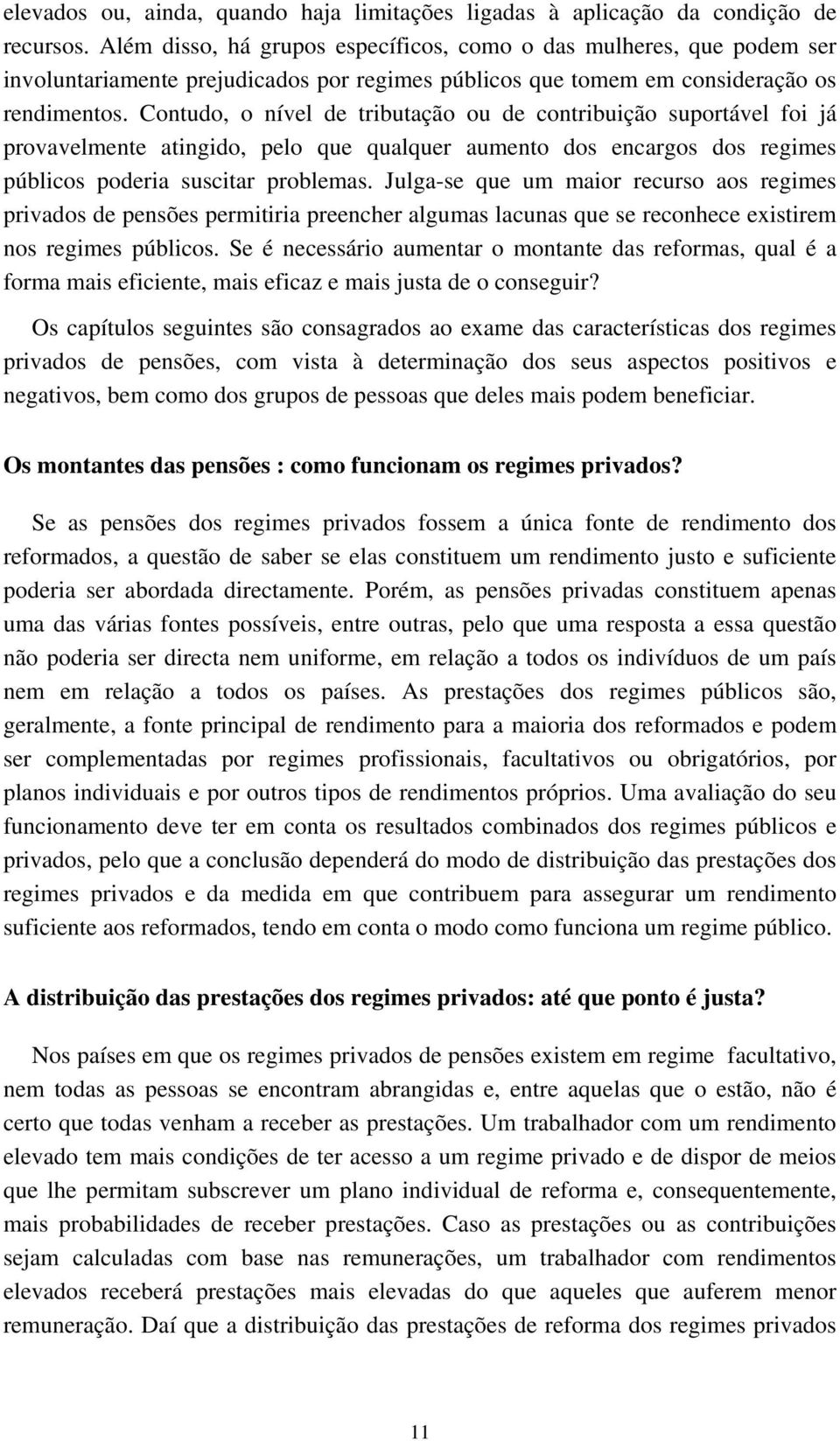 elevados ou, ainda, quando haja limitações ligadas à aplicação da condição de recursos. Além disso, há grupos específicos, como o das mulheres, que podem ser involuntariamente prejudicados por regimes públicos que tomem em consideração os rendimentos. Contudo, o nível de tributação ou de contribuição suportável foi já provavelmente atingido, pelo que qualquer aumento dos encargos dos regimes públicos poderia suscitar problemas. Julga-se que um maior recurso aos regimes privados de pensões permitiria preencher algumas lacunas que se reconhece existirem nos regimes públicos. Se é necessário aumentar o montante das reformas, qual é a forma mais eficiente, mais eficaz e mais justa de o conseguir?

Os capítulos seguintes são consagrados ao exame das características dos regimes privados de pensões, com vista à determinação dos seus aspectos positivos e negativos, bem como dos grupos de pessoas que deles mais podem beneficiar.

Os montantes das pensões : como funcionam os regimes privados?

Se as pensões dos regimes privados fossem a única fonte de rendimento dos reformados, a questão de saber se elas constituem um rendimento justo e suficiente poderia ser abordada directamente. Porém, as pensões privadas constituem apenas uma das várias fontes possíveis, entre outras, pelo que uma resposta a essa questão não poderia ser directa nem uniforme, em relação a todos os indivíduos de um país nem em relação a todos os países. As prestações dos regimes públicos são, geralmente, a fonte principal de rendimento para a maioria dos reformados e podem ser complementadas por regimes profissionais, facultativos ou obrigatórios, por planos individuais e por outros tipos de rendimentos próprios. Uma avaliação do seu funcionamento deve ter em conta os resultados combinados dos regimes públicos e privados, pelo que a conclusão dependerá do modo de distribuição das prestações dos regimes privados e da medida em que contribuem para assegurar um rendimento suficiente aos reformados, tendo em conta o modo como funciona um regime público.

A distribuição das prestações dos regimes privados: até que ponto é justa?

Nos países em que os regimes privados de pensões existem em regime facultativo, nem todas as pessoas se encontram abrangidas e, entre aquelas que o estão, não é certo que todas venham a receber as prestações. Um trabalhador com um rendimento elevado tem mais condições de ter acesso a um regime privado e de dispor de meios que lhe permitam subscrever um plano individual de reforma e, consequentemente, mais probabilidades de receber prestações. Caso as prestações ou as contribuições sejam calculadas com base nas remunerações, um trabalhador com rendimentos elevados receberá prestações mais elevadas do que aqueles que auferem menor remuneração. Daí que a distribuição das prestações de reforma dos regimes privados

11